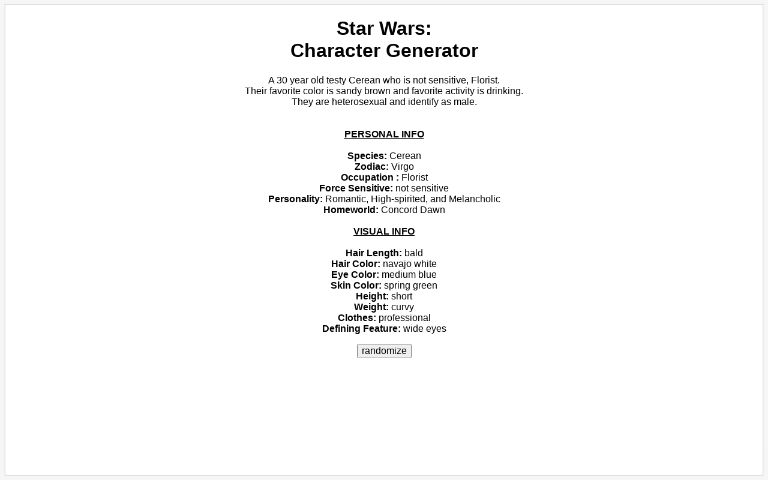 Star Wars:
Character Generator

A 30 year old testy Cerean who is not sensitive, Florist.
Their favorite color is sandy brown and favorite activity is drinking.
They are heterosexual and identify as male.

PERSONAL INFO

Species: Cerean
Zodiac: Virgo
Occupation : Florist
Force Sensitive: not sensitive
Personality: Romantic, High-spirited, and Melancholic
Homeworld: Concord Dawn

VISUAL INFO

Hair Length: bald
Hair Color: navajo white
Eye Color: medium blue
Skin Color: spring green
Height: short
Weight: curvy
Clothes: professional
Defining Feature: wide eyes

randomize